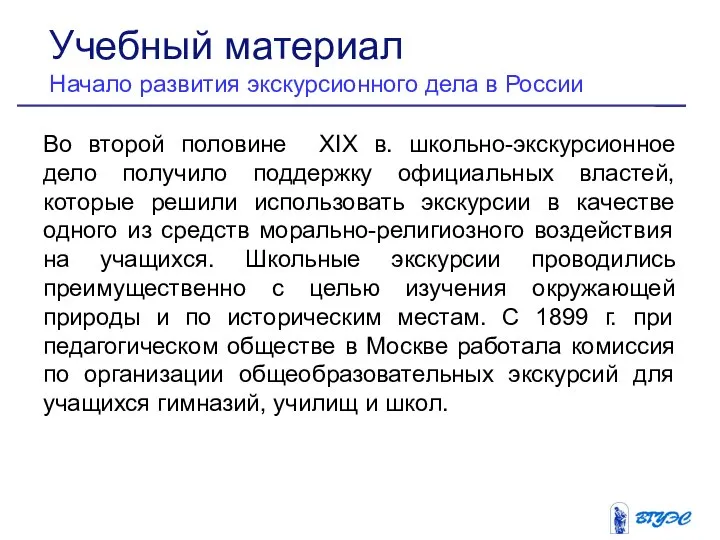 Учебный материал
Начало развития экскурсионного дела в России

Во второй половине XIX в. школьно-экскурсионное дело получило поддержку официальных властей, которые решили использовать экскурсии в качестве одного из средств морально-религиозного воздействия на учащихся. Школьные экскурсии проводились преимущественно с целью изучения окружающей природы и по историческим местам. С 1899 г. при педагогическом обществе в Москве работала комиссия по организации общеобразовательных экскурсий для учащихся гимназий, училищ и школ.

ВГУЭС